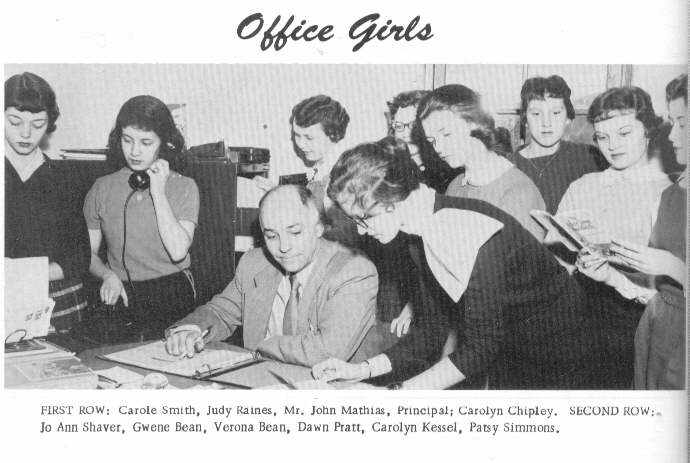 Office Girls

FIRST ROW: Carole Smith, Judy Raines, Mr. John Mathias, Principal; Carolyn Chipley. SECOND ROW: Jo Ann Shaver, Gwene Bean, Verona Bean, Dawn Pratt, Carolyn Kessel, Patsy Simmons.